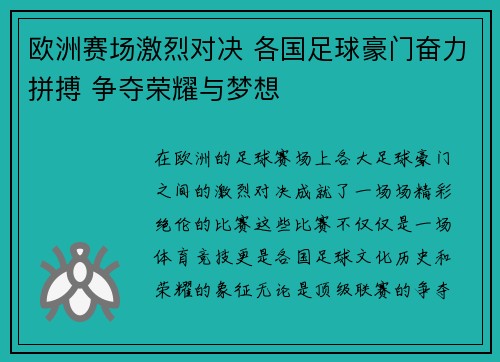 欧洲赛场激烈对决 各国足球豪门奋力拼搏 争夺荣耀与梦想

在欧洲的足球赛场上各大足球豪门之间的激烈对决成就了一场场精彩绝伦的比赛这些比赛不仅仅是一场体育竞技更是各国足球文化历史和荣耀的象征无论是顶级联赛的争夺